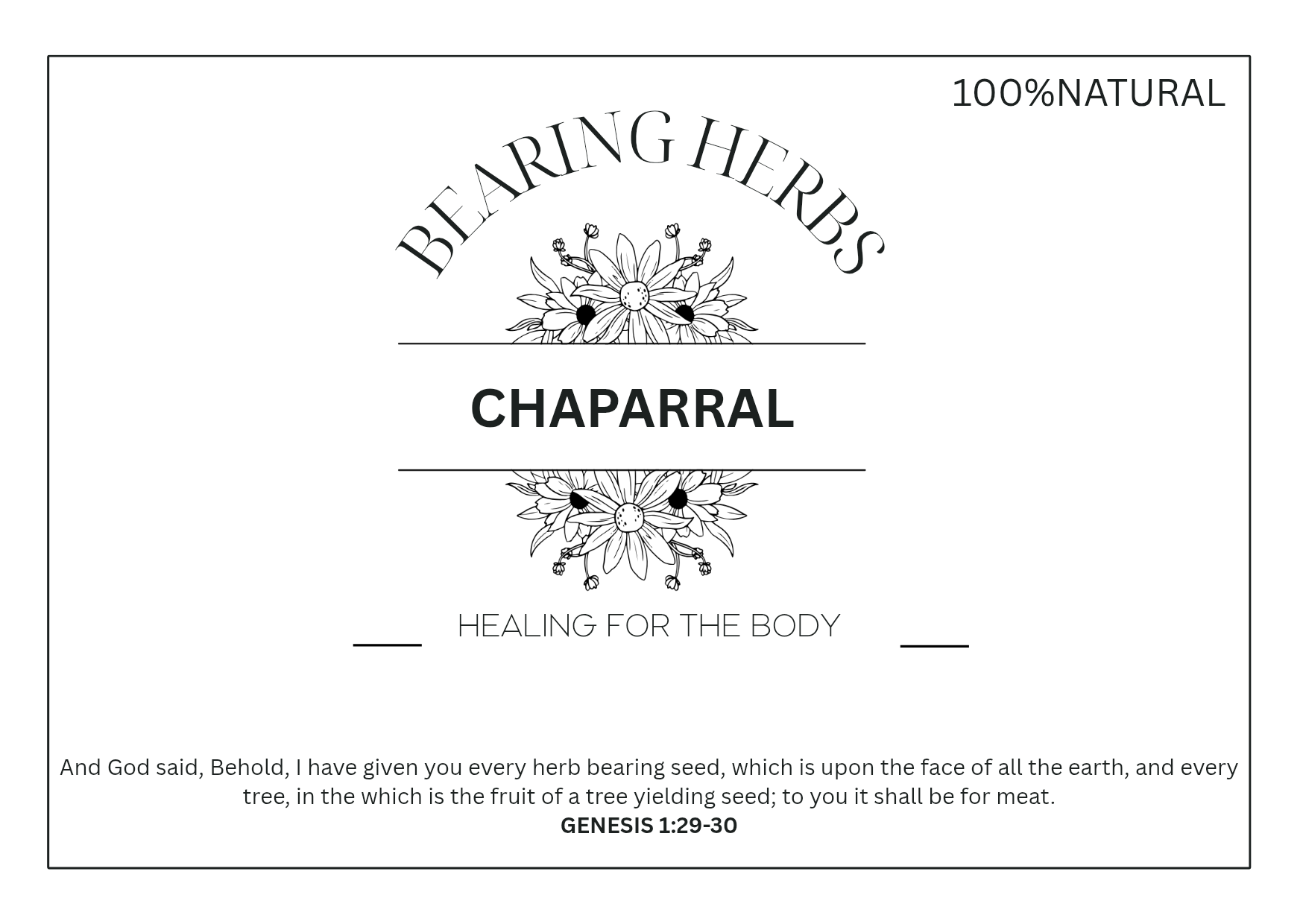 100%NATURAL

BEARING HERBS

CHAPARRAL

HEALING FOR THE BODY

And God said, Behold, I have given you every herb bearing seed, which is upon the face of all the earth, and every tree, in the which is the fruit of a tree yielding seed; to you it shall be for meat.
GENESIS 1:29-30